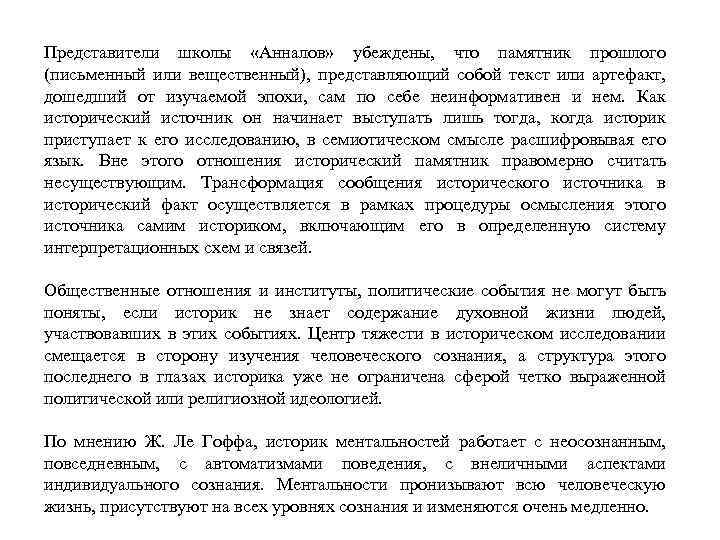 Представители школы «Анналов» убеждены, что памятник прошлого (письменный или вещественный), представляющий собой текст или артефакт, дошедший от изучаемой эпохи, сам по себе неинформативен и нем. Как исторический источник он начинает выступать лишь тогда, когда историк приступает к его исследованию, в семиотическом смысле расшифровывая его язык. Вне этого отношения исторический памятник правомерно считать несуществующим. Трансформация сообщения исторического источника в исторический факт осуществляется в рамках процедуры осмысления этого источника самим историком, включающим его в определенную систему интерпретационных схем и связей.

Общественные отношения и институты, политические события не могут быть поняты, если историк не знает содержание духовной жизни людей, участвовавших в этих событиях. Центр тяжести в историческом исследовании смещается в сторону изучения человеческого сознания, а структура этого последнего в глазах историка уже не ограничена сферой четко выраженной политической или религиозной идеологией.

По мнению Ж. Ле Гоффа, историк ментальностей работает с неосознанным, повседневным, с автоматизмами поведения, с внеличными аспектами индивидуального сознания. Ментальности пронизывают всю человеческую жизнь, присутствуют на всех уровнях сознания и изменяются очень медленно.